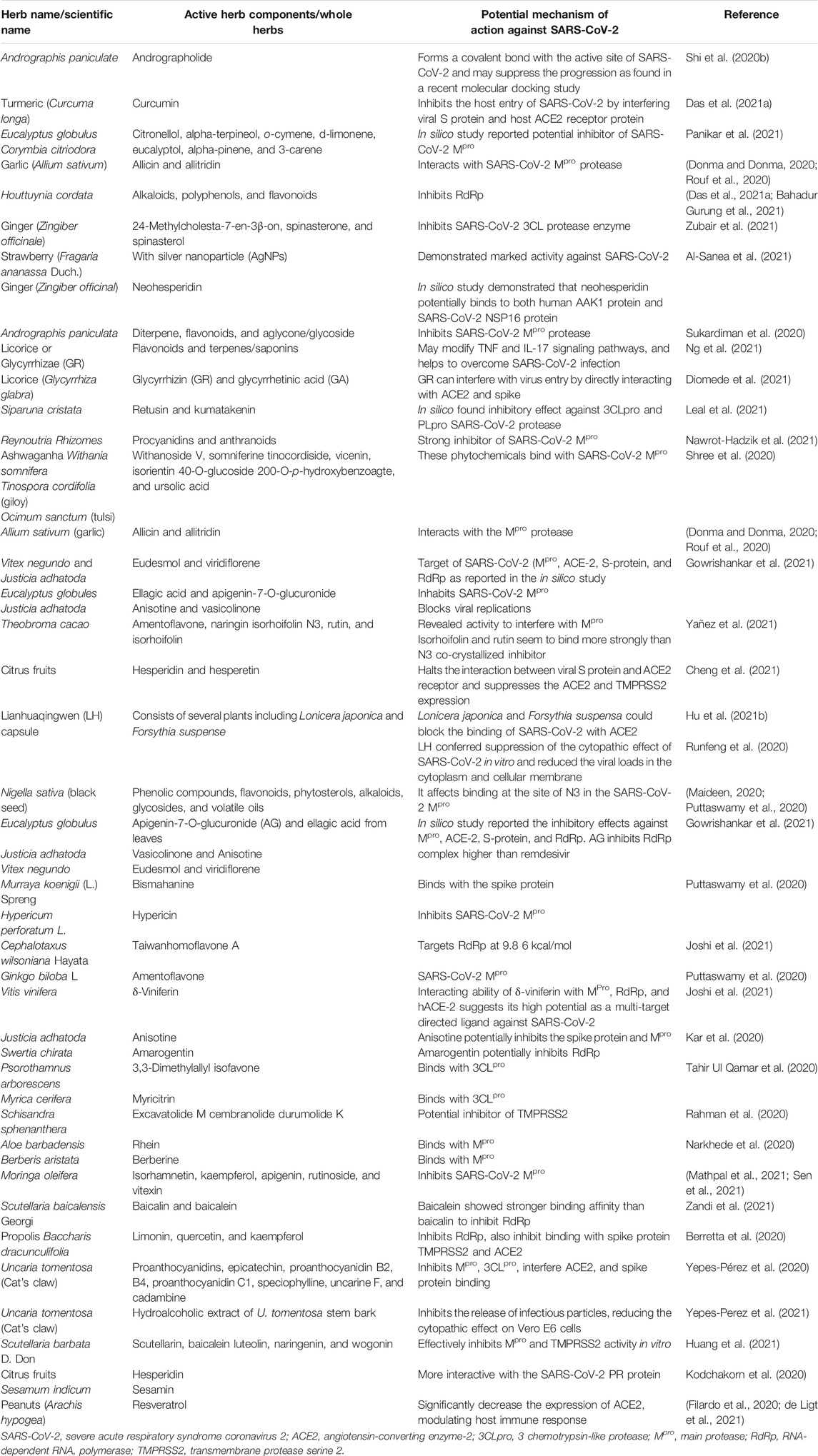 | Herb name/scientific name | Active herb components/whole herbs | Potential mechanism of action against SARS-CoV-2 | Reference |
|---|---|---|---|
| Andrographis paniculate | Andrographolide | Forms a covalent bond with the active site of SARS-CoV-2 and may suppress the progression as found in a recent molecular docking study | Shi et al. (2020b) |
| Turmeric (Curcuma longa) | Curcumin | Inhibits the host entry of SARS-CoV-2 by interfering viral S protein and host ACE2 receptor protein | Das et al. (2021a) |
| Eucalyptus globulus Corymbia citriodora | Citronellol, alpha-terpineol, o-cymene, d-limonene, eucalyptol, alpha-pinene, and 3-carene | In silico study reported potential inhibitor of SARS-CoV-2 $M^{pro}$ | Panikar et al. (2021) |
| Garlic (Allium sativum) | Allicin and allitridin | Interacts with SARS-CoV-2 $M^{pro}$ protease | (Donma and Donma, 2020; Rouf et al., 2020) |
| Houttuynia cordata | Alkaloids, polyphenols, and flavonoids | Inhibits RdRp | (Das et al., 2021a; Bahadur Gurung et al., 2021) |
| Ginger (Zingiber officinale) | 24-Methylcholesta-7-en-3β-on, spinasterone, and spinasterol | Inhibits SARS-CoV-2 3CL protease enzyme | Zubair et al. (2021) |
| Strawberry (Fragaria ananassa Duch.) | With silver nanoparticle (AgNPs) | Demonstrated marked activity against SARS-CoV-2 | Al-Sanea et al. (2021) |
| Ginger (Zingiber officinal) | Neohesperidin | In silico study demonstrated that neohesperidin potentially binds to both human AAK1 protein and SARS-CoV-2 NSP16 protein | |
| Andrographis paniculata | Diterpene, flavonoids, and aglycone/glycoside | Inhibits SARS-CoV-2 $M^{pro}$ protease | Sukardiman et al. (2020) |
| Licorice or Glycyrrhizae (GR) | Flavonoids and terpenes/saponins | May modify TNF and IL-17 signaling pathways, and helps to overcome SARS-CoV-2 infection | Ng et al. (2021) |
| Licorice (Glycyrrhiza glabra) | Glycyrrhizin (GR) and glycyrrhetinic acid (GA) | GR can interfere with virus entry by directly interacting with ACE2 and spike | Diomede et al. (2021) |
| Siparuna cristata | Retusin and kumatakenin | In silico found inhibitory effect against 3CLpro and PLpro SARS-CoV-2 protease | Leal et al. (2021) |
| Reynoutria Rhizomes | Procyanidins and anthranoids | Strong inhibitor of SARS-CoV-2 $M^{pro}$ | Nawrot-Hadzik et al. (2021) |
| Ashwaganha Withania somnifera Tinospora cordifolia (giloy) Ocimum sanctum (tulsi) | Withanoside V, somniferine tinocordiside, vicenin, isorientin 40-O-glucoside 200-O-p-hydroxybenzoagte, and ursolic acid | These phytochemicals bind with SARS-CoV-2 $M^{pro}$ | Shree et al. (2020) |
| Allium sativum (garlic) | Allicin and allitridin | Interacts with the $M^{pro}$ protease | (Donma and Donma, 2020; Rouf et al., 2020) |
| Vitex negundo and Justicia adhatoda | Eudesmol and viridiflorene | Target of SARS-CoV-2 ($M^{pro}$, ACE-2, S-protein, and RdRp as reported in the in silico study | Gowrishankar et al. (2021) |
| Eucalyptus globules | Ellagic acid and apigenin-7-O-glucuronide | Inhabits SARS-CoV-2 $M^{pro}$ | |
| Justicia adhatoda | Anisotine and vasicolinone | Blocks viral replications | |
| Theobroma cacao | Amentoflavone, naringin isorhoifolin N3, rutin, and isorhoifolin | Revealed activity to interfere with $M^{pro}$ Isorhoifolin and rutin seem to bind more strongly than N3 co-crystallized inhibitor | Yañez et al. (2021) |
| Citrus fruits | Hesperidin and hesperetin | Halts the interaction between viral S protein and ACE2 receptor and suppresses the ACE2 and TMPRSS2 expression | Cheng et al. (2021) |
| Lianhuaqingwen (LH) capsule | Consists of several plants including Lonicera japonica and Forsythia suspense | Lonicera japonica and Forsythia suspensa could block the binding of SARS-CoV-2 with ACE2 | Hu et al. (2021b) |
| | | LH conferred suppression of the cytopathic effect of SARS-CoV-2 in vitro and reduced the viral loads in the cytoplasm and cellular membrane | Runfeng et al. (2020) |
| Nigella sativa (black seed) | Phenolic compounds, flavonoids, phytosterols, alkaloids, glycosides, and volatile oils | It affects binding at the site of N3 in the SARS-CoV-2 $M^{pro}$ | (Maideen, 2020; Puttaswamy et al., 2020) |
| Eucalyptus globulus | Apigenin-7-O-glucuronide (AG) and ellagic acid from leaves | In silico study reported the inhibitory effects against $M^{pro}$, ACE-2, S-protein, and RdRp. AG inhibits RdRp complex higher than remdesivir | Gowrishankar et al. (2021) |
| Justicia adhatoda | Vasicolinone and Anisotine | | |
| Vitex negundo | Eudesmol and viridiflorene | | |
| Murraya koenigii (L.) Spreng | Bismahanine | Binds with the spike protein | Puttaswamy et al. (2020) |
| Hypericum perforatum L. | Hypericin | Inhibits SARS-CoV-2 $M^{pro}$ | |
| Cephalotaxus wilsoniana Hayata | Taiwanhomoflavone A | Targets RdRp at 9.8 6 kcal/mol | Joshi et al. (2021) |
| Ginkgo biloba L | Amentoflavone | SARS-CoV-2 $M^{pro}$ | Puttaswamy et al. (2020) |
| Vitis vinifera | δ-Viniferin | Interacting ability of δ-viniferin with $M^{Pro}$, RdRp, and hACE-2 suggests its high potential as a multi-target directed ligand against SARS-CoV-2 | Joshi et al. (2021) |
| Justicia adhatoda | Anisotine | Anisotine potentially inhibits the spike protein and $M^{pro}$ | Kar et al. (2020) |
| Swertia chirata | Amarogentin | Amarogentin potentially inhibits RdRp | |
| Psorothamnus arborescens | 3,3-Dimethylallyl isofavone | Binds with $3CL^{pro}$ | Tahir Ul Qamar et al. (2020) |
| Myrica cerifera | Myricitrin | Binds with $3CL^{pro}$ | |
| Schisandra sphenanthera | Excavatolide M cembranolide durumolide K | Potential inhibitor of TMPRSS2 | Rahman et al. (2020) |
| Aloe barbadensis | Rhein | Binds with $M^{pro}$ | Narkhede et al. (2020) |
| Berberis aristata | Berberine | Binds with $M^{pro}$ | |
| Moringa oleifera | Isorhamnetin, kaempferol, apigenin, rutinoside, and vitexin | Inhibits SARS-CoV-2 $M^{pro}$ | (Mathpal et al., 2021; Sen et al., 2021) |
| Scutellaria baicalensis Georgi | Baicalin and baicalein | Baicalein showed stronger binding affinity than baicalin to inhibit RdRp | Zandi et al. (2021) |
| Propolis Baccharis dracunculifolia | Limonin, quercetin, and kaempferol | Inhibits RdRp, also inhibit binding with spike protein TMPRSS2 and ACE2 | Berretta et al. (2020) |
| Uncaria tomentosa (Cat's claw) | Proanthocyanidins, epicatechin, proanthocyanidin B2, B4, proanthocyanidin C1, speciophylline, uncarine F, and cadambine | Inhibits $M^{pro}$, $3CL^{pro}$, interfere ACE2, and spike protein binding | Yepes-Pérez et al. (2020) |
| Uncaria tomentosa (Cat's claw) | Hydroalcoholic extract of U. tomentosa stem bark | Inhibits the release of infectious particles, reducing the cytopathic effect on Vero E6 cells | Yepes-Perez et al. (2021) |
| Scutellaria barbata D. Don | Scutellarin, baicalein luteolin, naringenin, and wogonin | Effectively inhibits $M^{pro}$ and TMPRSS2 activity in vitro | Huang et al. (2021) |
| Citrus fruits | Hesperidin | More interactive with the SARS-CoV-2 PR protein | Kodchakorn et al. (2020) |
| Sesamum indicum | Sesamin | | |
| Peanuts (Arachis hypogea) | Resveratrol | Significantly decrease the expression of ACE2, modulating host immune response | (Filardo et al., 2020; de Ligt et al., 2021) |

SARS-CoV-2, severe acute respiratory syndrome coronavirus 2; ACE2, angiotensin-converting enzyme-2; 3CLpro, 3 chemotrypsin-like protease; $M^{pro}$, main protease; RdRp, RNA-dependent RNA, polymerase; TMPRSS2, transmembrane protease serine 2.